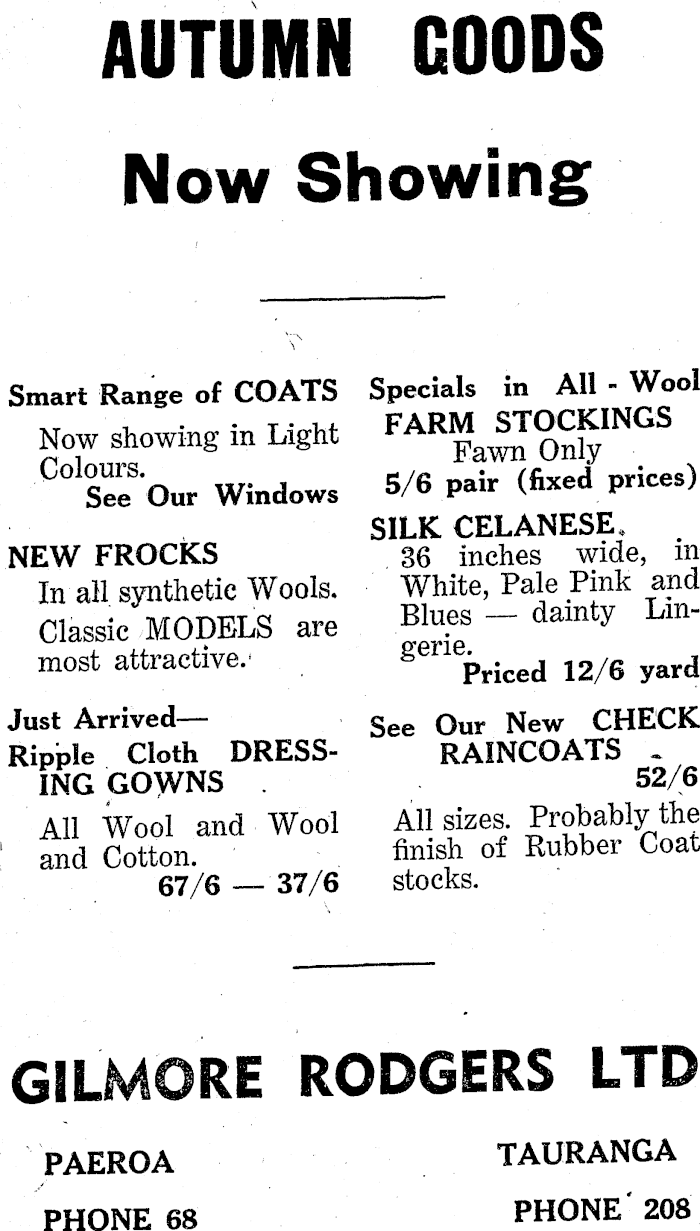 AUTUMN GOODS

Now Showing

Smart Range of COATS
Now showing in Light Colours.
See Our Windows

NEW FROCKS
In all synthetic Wools.
Classic MODELS are most attractive.

Just Arrived—
Ripple Cloth DRESSING GOWNS
All Wool and Wool and Cotton.
67/6 — 37/6

Specials in All - Wool
FARM STOCKINGS
Fawn Only
5/6 pair (fixed prices)

SILK CELANESE.
36 inches wide, in White, Pale Pink and Blues — dainty Lingerie.
Priced 12/6 yard

See Our New CHECK RAINCOATS
52/6
All sizes. Probably the finish of Rubber Coat stocks.

GILMORE RODGERS LTD

PAEROA
PHONE 68

TAURANGA
PHONE 208